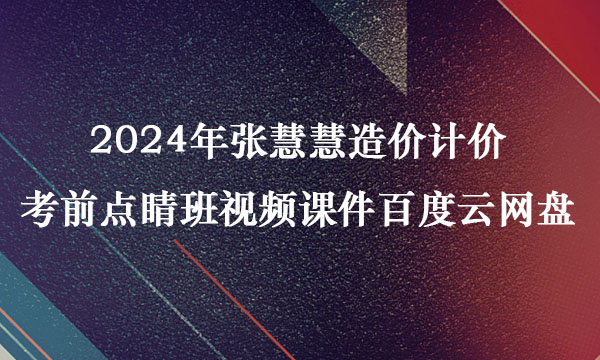 2024年张慧慧造价计价
考前点睛班视频课件百度云网盘